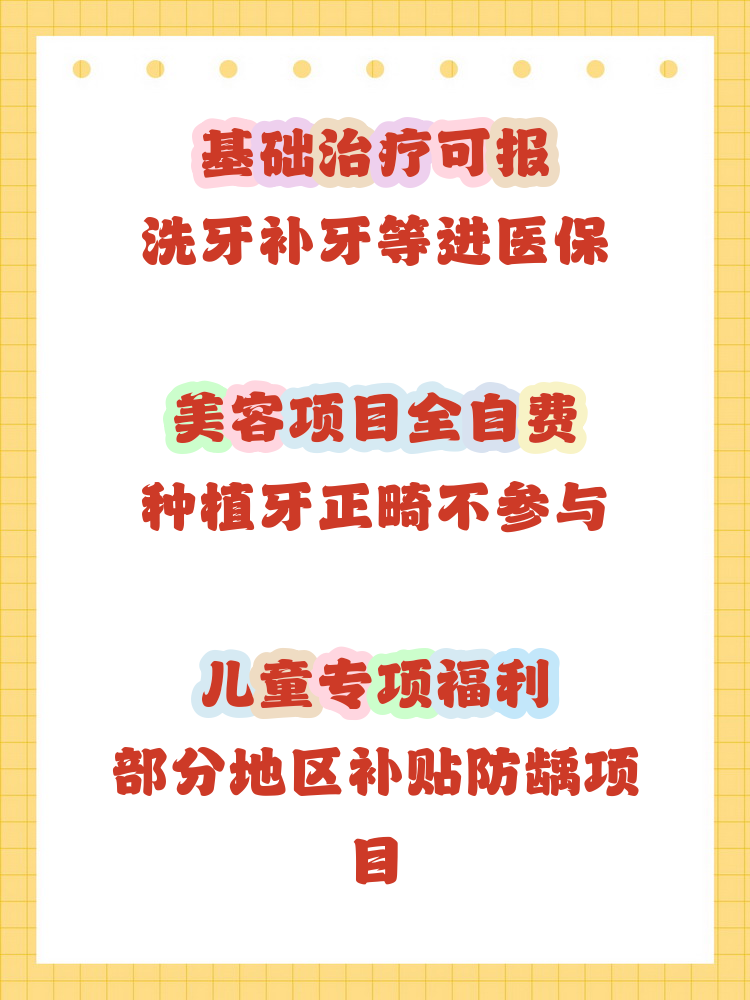 基础治疗可报
洗牙补牙等进医保

美容项目全自费
种植牙正畸不参与

儿童专项福利
部分地区补贴防龋项目